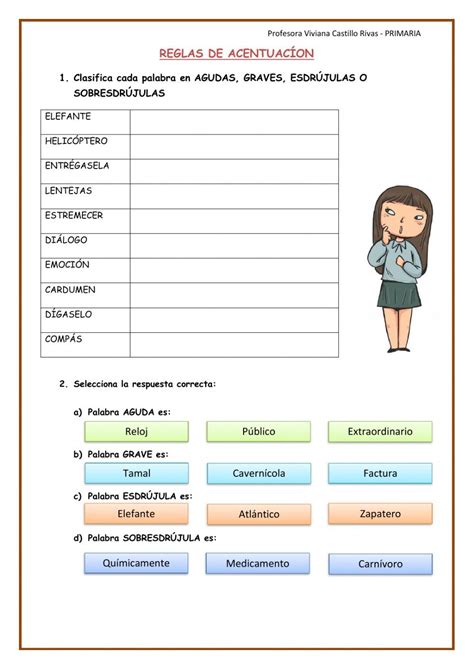 Profesora Viviana Castillo Rivas - PRIMARIA

REGLAS DE ACENTUACÍON

1. Clasifica cada palabra en AGUDAS, GRAVES, ESDRÚJULAS O SOBRESDRÚJULAS

| ELEFANTE | |
|---|---|
| HELICÓPTERO | |
| ENTRÉGASELA | |
| LENTEJAS | |
| ESTREMECER | |
| DIÁLOGO | |
| EMOCIÓN | |
| CARDUMEN | |
| DÍGASELO | |
| COMPÁS | |

2. Selecciona la respuesta correcta:

a) Palabra AGUDA es:

Reloj Público Extraordinario

b) Palabra GRAVE es:

Tamal Cavernícola Factura

c) Palabra ESDRÚJULA es:

Elefante Atlántico Zapatero

d) Palabra SOBRESDRÚJULA es:

Químicamente Medicamento Carnívoro